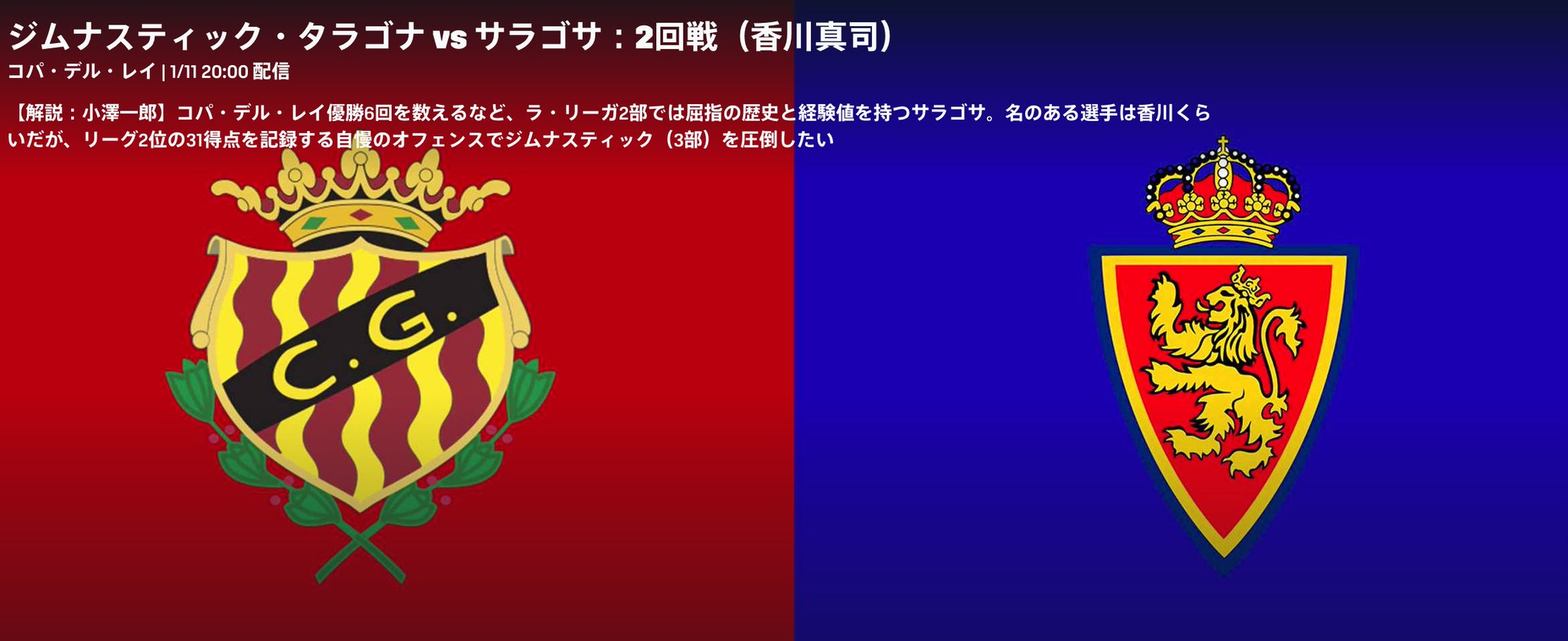 ジムナスティック・タラゴナ vs サラゴサ：2回戦（香川真司）

コパ・デル・レイ | 1/11 20:00 配信

【解説：小澤一郎】コパ・デル・レイ優勝6回を数えるなど、ラ・リーガ2部では屈指の歴史と経験値を持つサラゴサ。名のある選手は香川くらいだが、リーグ2位の31得点を記録する自慢のオフェンスでジムナスティック（3部）を圧倒したい

C.G.